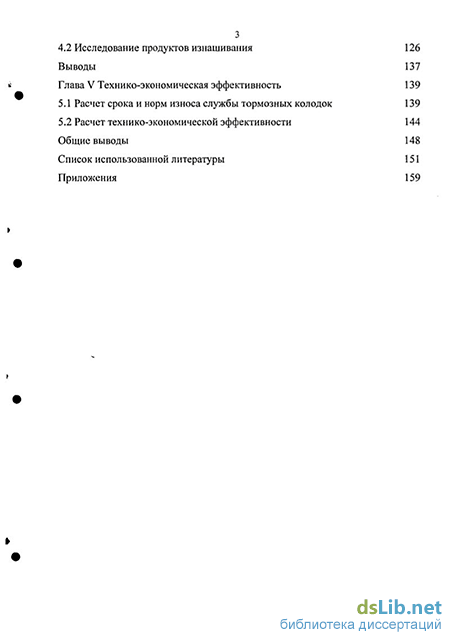 3

4.2 Исследование продуктов изнашивания 126

Выводы 137

Глава V Технико-экономическая эффективность 139

5.1 Расчет срока и норм износа службы тормозных колодок 139

5.2 Расчет технико-экономической эффективности 144

Общие выводы 148

Список использованной литературы 151

Приложения 159

dsLib.net
библиотека диссертаций